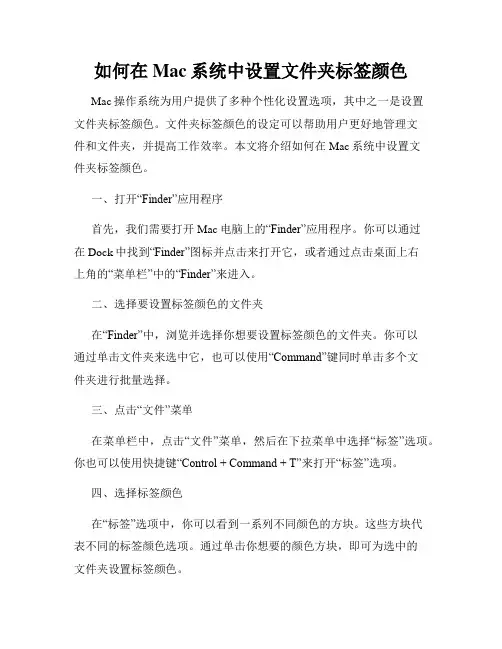 如何在 Mac 系统中设置文件夹标签颜色

Mac 操作系统为用户提供了多种个性化设置选项，其中之一是设置文件夹标签颜色。文件夹标签颜色的设定可以帮助用户更好地管理文件和文件夹，并提高工作效率。本文将介绍如何在 Mac 系统中设置文件夹标签颜色。

一、打开“Finder”应用程序

首先，我们需要打开 Mac 电脑上的“Finder”应用程序。你可以通过在 Dock 中找到“Finder”图标并点击来打开它，或者通过点击桌面上右上角的“菜单栏”中的“Finder”来进入。

二、选择要设置标签颜色的文件夹

在“Finder”中，浏览并选择你想要设置标签颜色的文件夹。你可以通过单击文件夹来选中它，也可以使用“Command”键同时单击多个文件夹进行批量选择。

三、点击“文件”菜单

在菜单栏中，点击“文件”菜单，然后在下拉菜单中选择“标签”选项。你也可以使用快捷键“Control + Command + T”来打开“标签”选项。

四、选择标签颜色

在“标签”选项中，你可以看到一系列不同颜色的方块。这些方块代表不同的标签颜色选项。通过单击你想要的颜色方块，即可为选中的文件夹设置标签颜色。